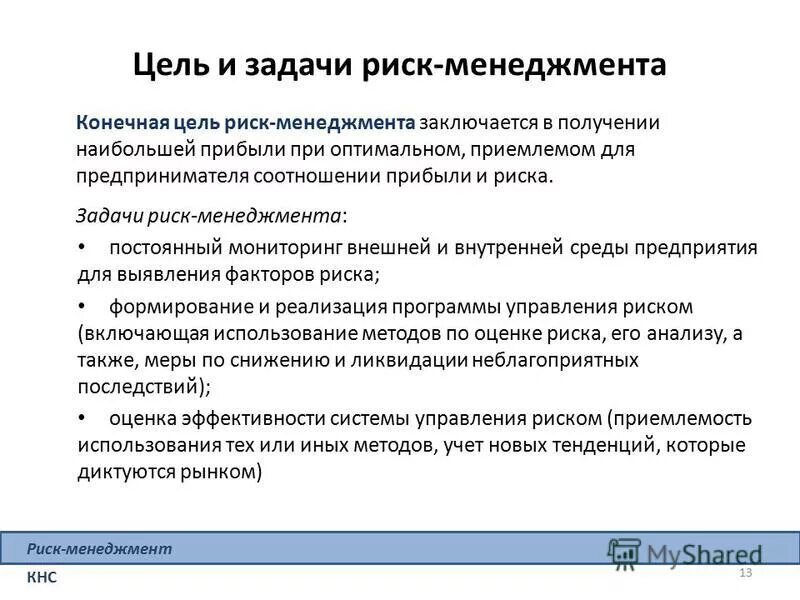 Цель и задачи риск-менеджмента

Конечная цель риск-менеджмента заключается в получении наибольшей прибыли при оптимальном, приемлемом для предпринимателя соотношении прибыли и риска.

Задачи риск-менеджмента:

• постоянный мониторинг внешней и внутренней среды предприятия для выявления факторов риска;

• формирование и реализация программы управления риском (включающая использование методов по оценке риска, его анализу, а также, меры по снижению и ликвидации неблагоприятных последствий);

• оценка эффективности системы управления риском (приемлемость использования тех или иных методов, учет новых тенденций, которые диктуются рынком)

Риск-менеджмент

MyShared

КНС

13